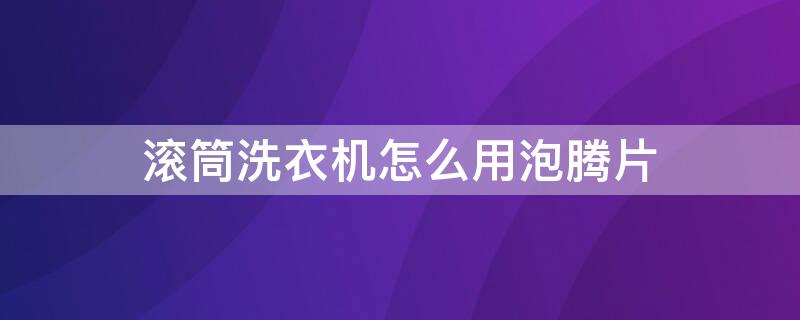 滚筒洗衣机怎么用泡腾片